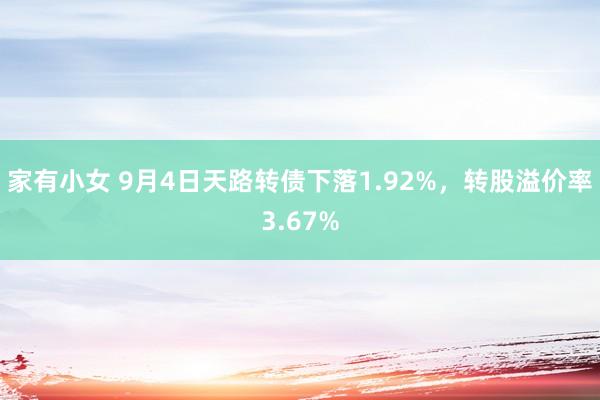 家有小女 9月4日天路转债下落1.92%，转股溢价率3.67%